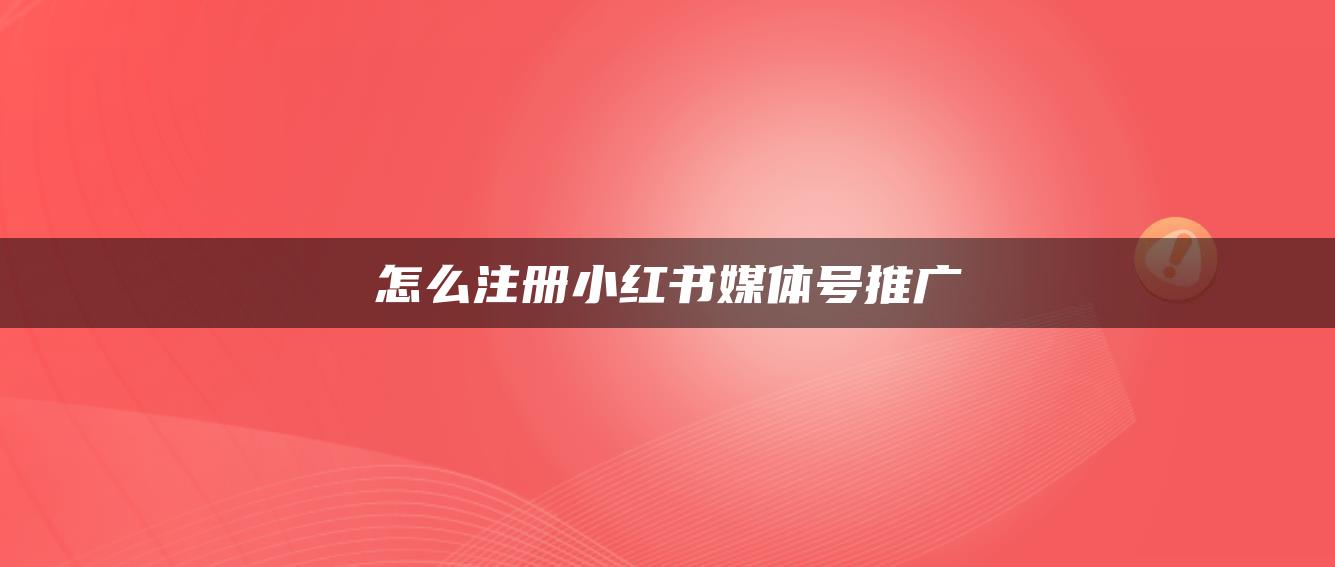 怎么注册小红书媒体号推广